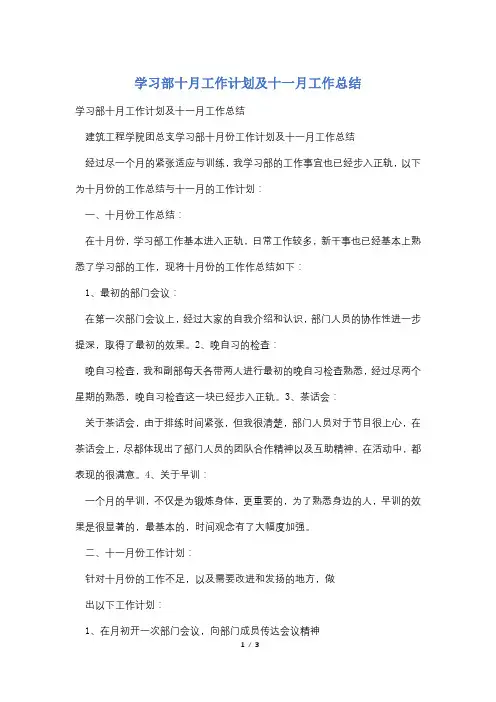 学习部十月工作计划及十一月工作总结

学习部十月工作计划及十一月工作总结

建筑工程学院团总支学习部十月份工作计划及十一月工作总结

经过尽一个月的紧张适应与训练，我学习部的工作事宜也已经步入正轨，以下为十月份的工作总结与十一月的工作计划：

一、十月份工作总结：

在十月份，学习部工作基本进入正轨，日常工作较多，新干事也已经基本上熟悉了学习部的工作，现将十月份的工作作总结如下：

1、最初的部门会议：

在第一次部门会议上，经过大家的自我介绍和认识，部门人员的协作性进一步提深，取得了最初的效果。2、晚自习的检查：

晚自习检查，我和副部每天各带两人进行最初的晚自习检查熟悉，经过尽两个星期的熟悉，晚自习检查这一块已经步入正轨。3、茶话会：

关于茶话会，由于排练时间紧张，但我很清楚，部门人员对于节目很上心，在茶话会上，尽都体现出了部门人员的团队合作精神以及互助精神，在活动中，都表现的很满意。4、关于早训：

一个月的早训，不仅是为锻炼身体，更重要的，为了熟悉身边的人，早训的效果是很显著的，最基本的，时间观念有了大幅度加强。

二、十一月份工作计划：

针对十月份的工作不足，以及需要改进和发扬的地方，做

出以下工作计划：

1、在月初开一次部门会议，向部门成员传达会议精神

1 / 3